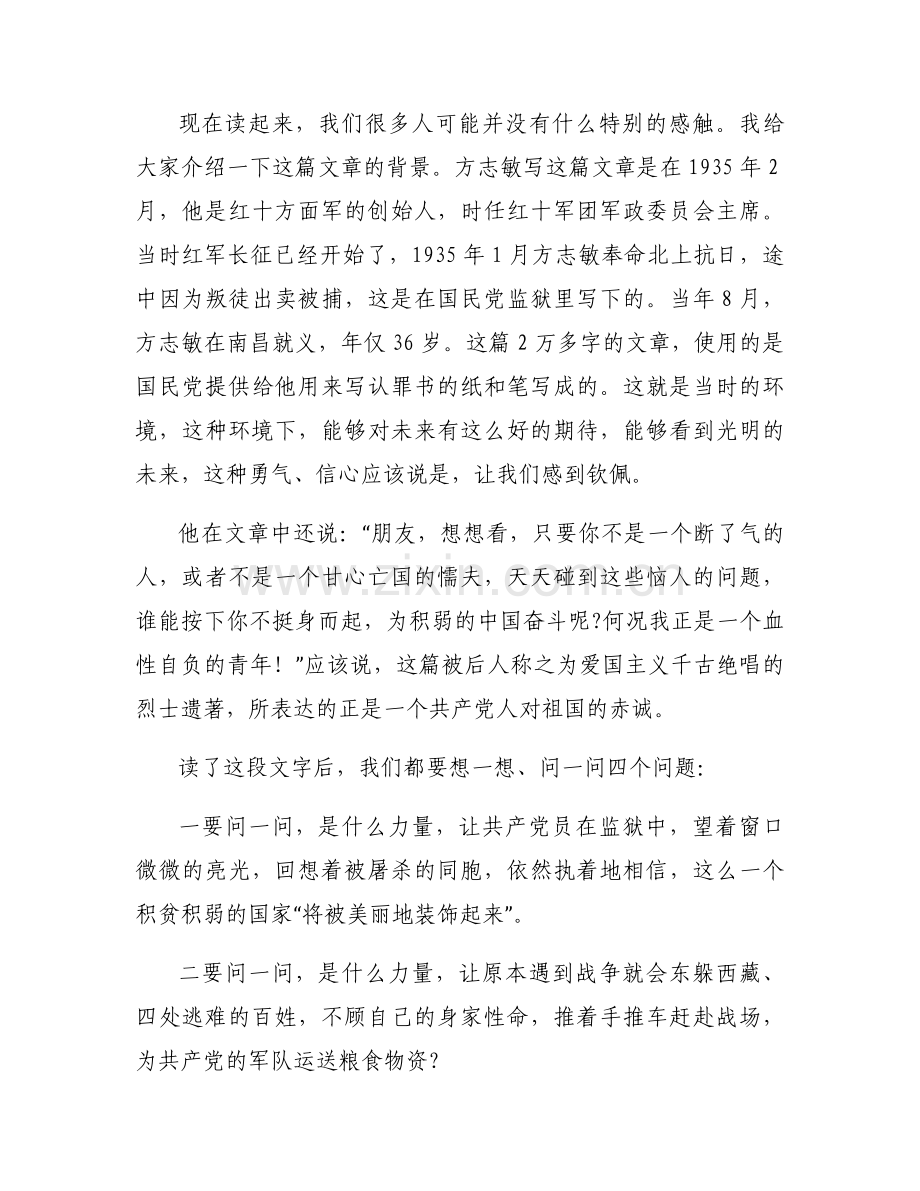 现在读起来，我们很多人可能并没有什么特别的感触。我给大家介绍一下这篇文章的背景。方志敏写这篇文章是在1935年2月，他是红十方面军的创始人，时任红十军团军政委员会主席。当时红军长征已经开始了，1935年1月方志敏奉命北上抗日，途中因为叛徒出卖被捕，这是在国民党监狱里写下的。当年8月，方志敏在南昌就义，年仅36岁。这篇2万多字的文章，使用的是国民党提供给他用来写认罪书的纸和笔写成的。这就是当时的环境，这种环境下，能够对未来有这么好的期待，能够看到光明的未来，这种勇气、信心应该说是，让我们感到钦佩。

他在文章中还说：“朋友，想想看，只要你不是一个断了气的人，或者不是一个甘心亡国的懦夫，天天碰到这些恼人的问题，谁能按下你不挺身而起，为积弱的中国奋斗呢?何况我正是一个血性自负的青年！”应该说，这篇被后人称之为爱国主义千古绝唱的烈士遗著，所表达的正是一个共产党人对祖国的赤诚。

读了这段文字后，我们都要想一想、问一问四个问题：

一要问一问，是什么力量，让共产党员在监狱中，望着窗口微微的亮光，回想着被屠杀的同胞，依然执着地相信，这么一个积贫积弱的国家“将被美丽地装饰起来”。

二要问一问，是什么力量，让原本遇到战争就会东躲西藏、四处逃难的百姓，不顾自己的身家性命，推着手推车赶赴战场，为共产党的军队运送粮食物资?

www.zixin.com.cn